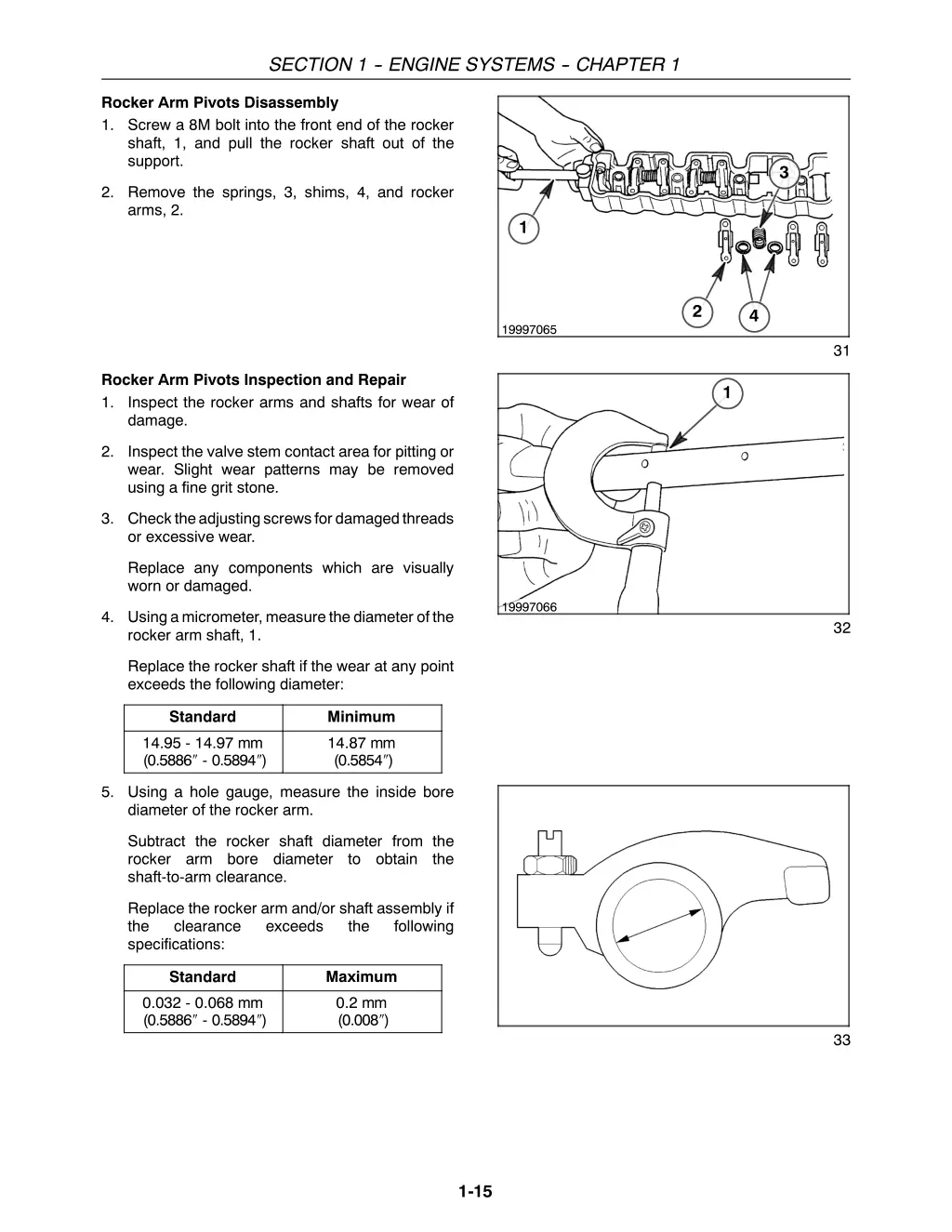 SECTION 1 - ENGINE SYSTEMS - CHAPTER 1

Rocker Arm Pivots Disassembly

1. Screw a 8M bolt into the front end of the rocker shaft, 1, and pull the rocker shaft out of the support.

2. Remove the springs, 3, shims, 4, and rocker arms, 2.

3

1

2

4

19997065

31

Rocker Arm Pivots Inspection and Repair

1. Inspect the rocker arms and shafts for wear of damage.

2. Inspect the valve stem contact area for pitting or wear. Slight wear patterns may be removed using a fine grit stone.

3. Check the adjusting screws for damaged threads or excessive wear.

Replace any components which are visually worn or damaged.

4. Using a micrometer, measure the diameter of the rocker arm shaft, 1.

Replace the rocker shaft if the wear at any point exceeds the following diameter:

| Standard | Minimum |
|---|---|
| 14.95 - 14.97 mm (0.5886″ - 0.5894″) | 14.87 mm (0.5854″) |

1

19997066

32

5. Using a hole gauge, measure the inside bore diameter of the rocker arm.

Subtract the rocker shaft diameter from the rocker arm bore diameter to obtain the shaft-to-arm clearance.

Replace the rocker arm and/or shaft assembly if the clearance exceeds the following specifications:

| Standard | Maximum |
|---|---|
| 0.032 - 0.068 mm (0.5886″ - 0.5894″) | 0.2 mm (0.008″) |

33

1-15